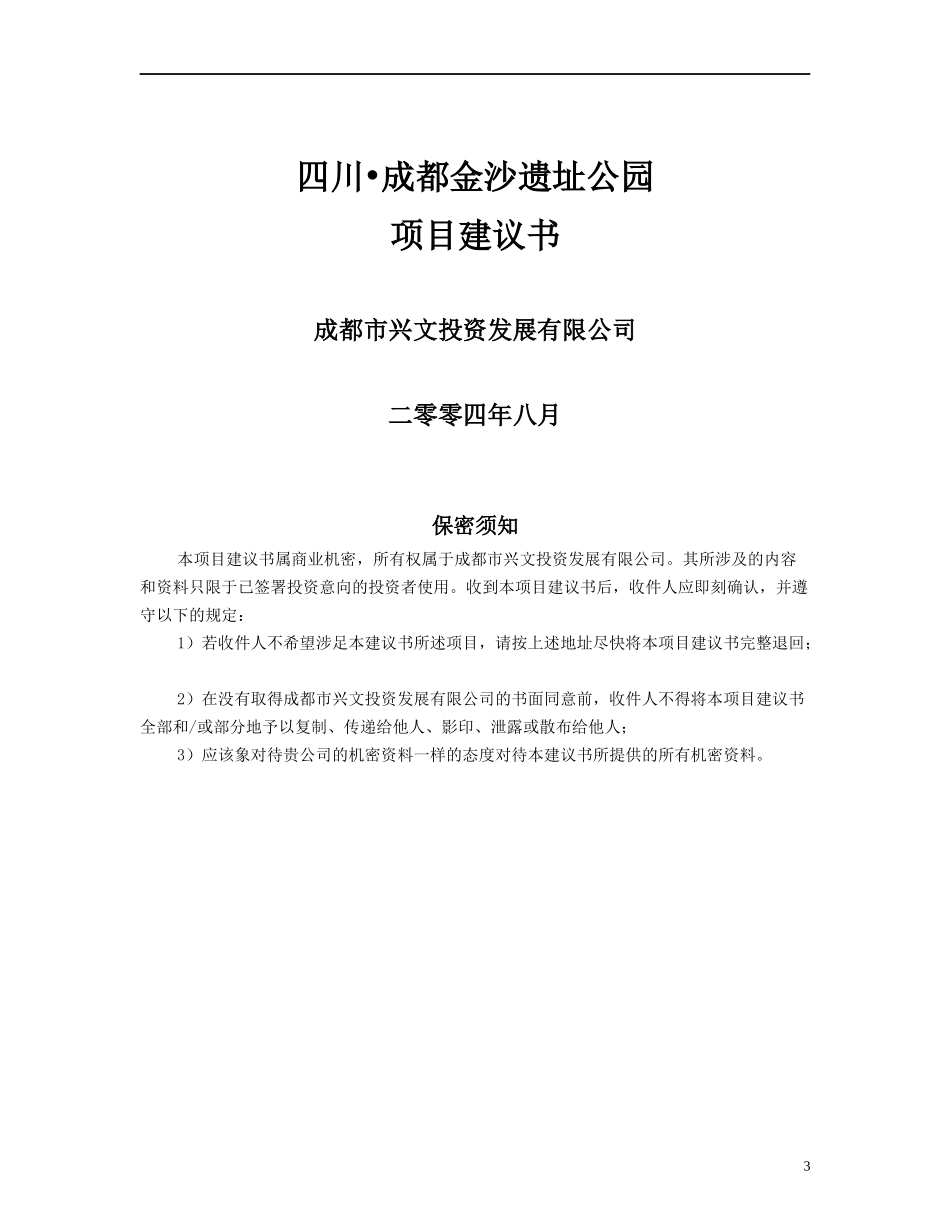 四川•成都金沙遗址公园
项目建议书

成都市兴文投资发展有限公司

二零零四年八月

保密须知

本项目建议书属商业机密，所有权属于成都市兴文投资发展有限公司。其所涉及的内容和资料只限于已签署投资意向的投资者使用。收到本项目建议书后，收件人应即刻确认，并遵守以下的规定：

1）若收件人不希望涉足本建议书所述项目，请按上述地址尽快将本项目建议书完整退回；

2）在没有取得成都市兴文投资发展有限公司的书面同意前，收件人不得将本项目建议书全部和/或部分地予以复制、传递给他人、影印、泄露或散布给他人；

3）应该象对待贵公司的机密资料一样的态度对待本建议书所提供的所有机密资料。

3